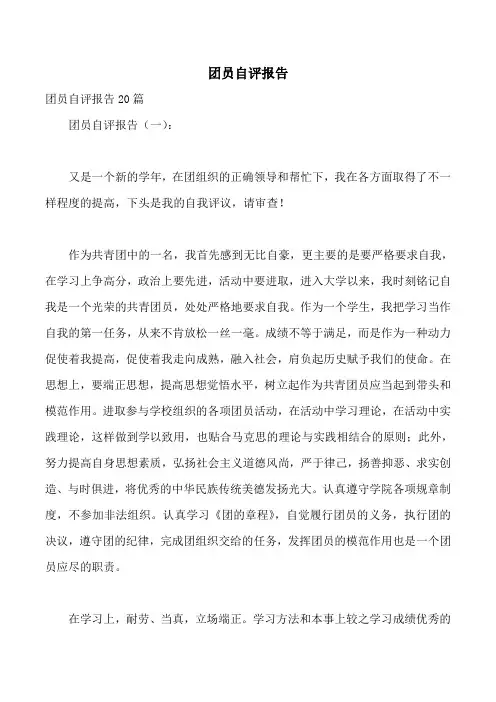 团员自评报告

团员自评报告 20 篇

团员自评报告（一）：

又是一个新的学年，在团组织的正确领导和帮忙下，我在各方面取得了不一样程度的提高，下头是我的自我评议，请审查！

作为共青团中的一名，我首先感到无比自豪，更主要的是要严格要求自我，在学习上争高分，政治上要先进，活动中要进取，进入大学以来，我时刻铭记自我是一个光荣的共青团员，处处严格地要求自我。作为一个学生，我把学习当作自我的第一任务，从来不肯放松一丝一毫。成绩不等于满足，而是作为一种动力促使着我提高，促使着我走向成熟，融入社会，肩负起历史赋予我们的使命。在思想上，要端正思想，提高思想觉悟水平，树立起作为共青团员应当起到带头和模范作用。进取参与学校组织的各项团员活动，在活动中学习理论，在活动中实践理论，这样做到学以致用，也贴合马克思的理论与实践相结合的原则；此外，努力提高自身思想素质，弘扬社会主义道德风尚，严于律己，扬善抑恶、求实创造、与时俱进，将优秀的中华民族传统美德发扬光大。认真遵守学院各项规章制度，不参加非法组织。认真学习《团的章程》，自觉履行团员的义务，执行团的决议，遵守团的纪律，完成团组织交给的任务，发挥团员的模范作用也是一个团员应尽的职责。

在学习上，耐劳、当真，立场端正。学习方法和本事上较之学习成绩优秀的